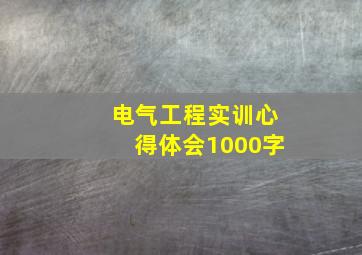 电气工程实训心得体会1000字